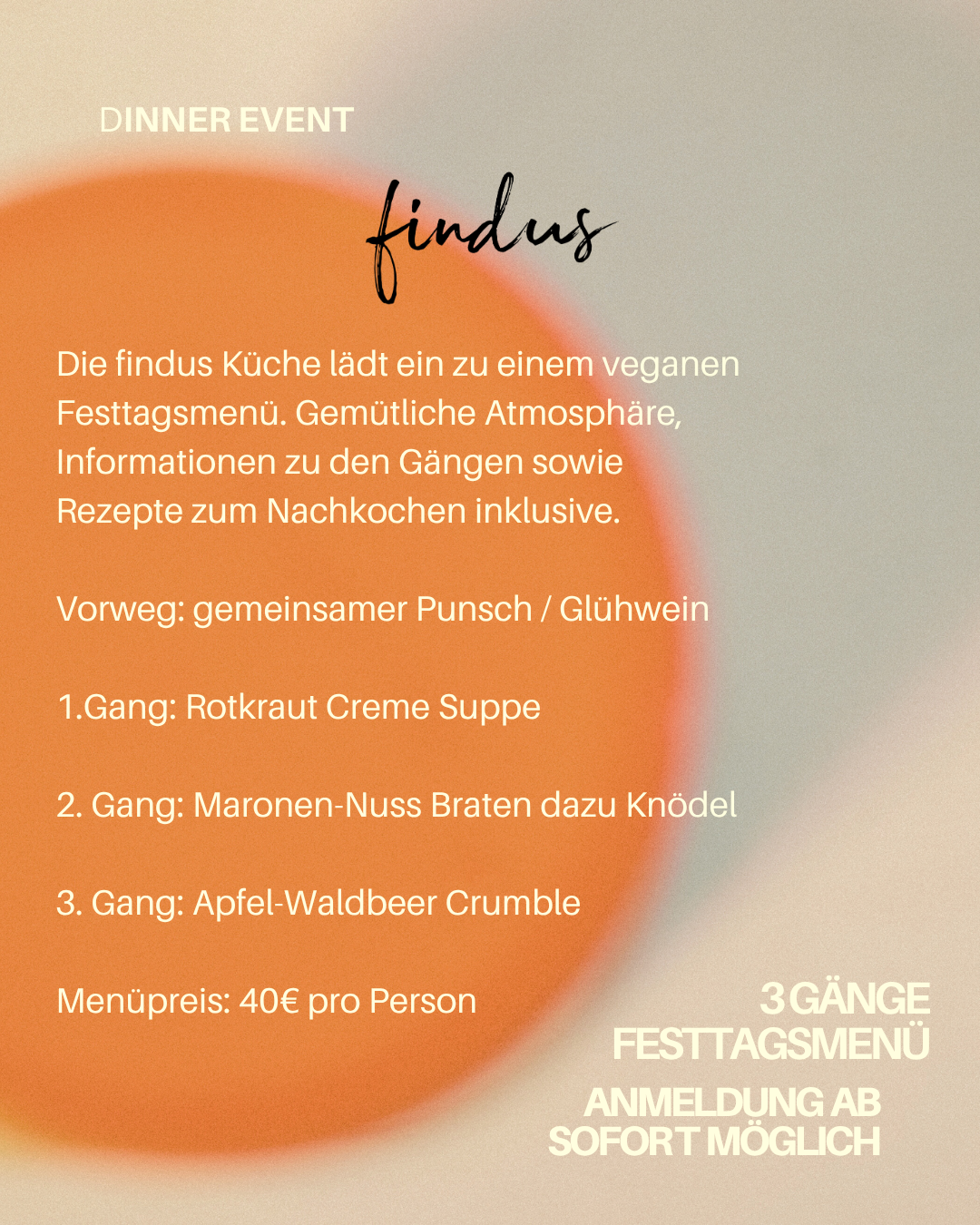 DINNER EVENT

findus

Die findus Küche lädt ein zu einem veganen Festtagsmenü. Gemütliche Atmosphäre, Informationen zu den Gängen sowie Rezepte zum Nachkochen inklusive.

Vorweg: gemeinsamer Punsch / Glühwein

1.Gang: Rotkraut Creme Suppe

2. Gang: Maronen-Nuss Braten dazu Knödel

3. Gang: Apfel-Waldbeer Crumble

Menüpreis: 40€ pro Person

3 GÄNGE FESTTAGSMENÜ

ANMELDUNG AB SOFORT MÖGLICH